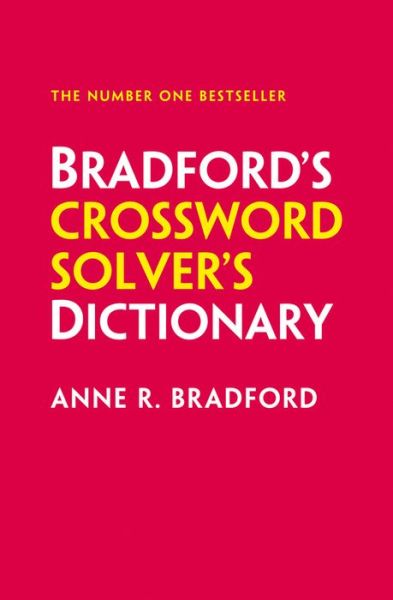 THE NUMBER ONE BESTSELLER

BRADFORD'S CROSSWORD SOLVER'S DICTIONARY

ANNE R. BRADFORD